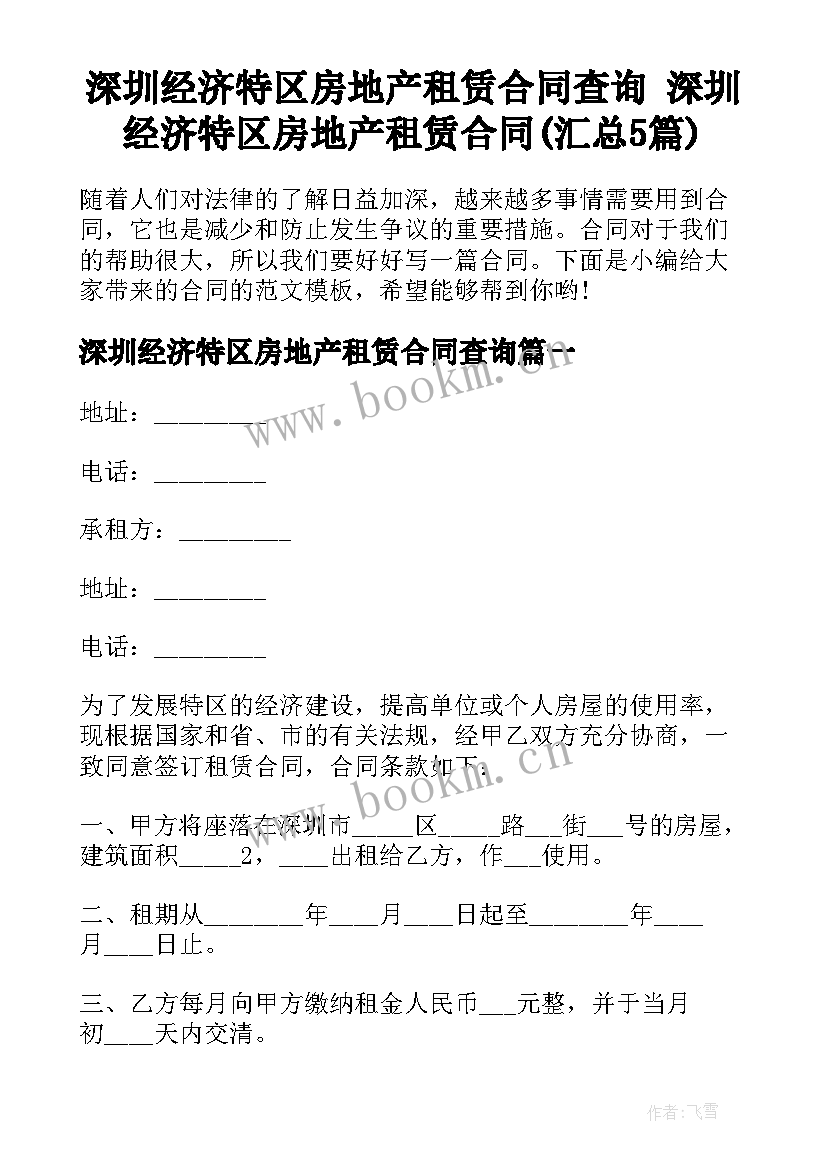 深圳经济特区房地产租赁合同查询 深圳经济特区房地产租赁合同(汇总5篇)

随着人们对法律的了解日益加深，越来越多事情需要用到合同，它也是减少和防止发生争议的重要措施。合同对于我们的帮助很大，所以我们要好好写一篇合同。下面是小编给大家带来的合同的范文模板，希望能够帮到你哟!

深圳经济特区房地产租赁合同查询篇一

地址：_________

电话：_________

承租方：_________

地址：_________

电话：_________

为了发展特区的经济建设，提高单位或个人房屋的使用率，现根据国家和省、市的有关法规，经甲乙双方充分协商，一致同意签订租赁合同，合同条款如下：

一、甲方将座落在深圳市_____区_____路___街___号的房屋，建筑面积_____2，____出租给乙方，作___使用。

二、租期从________年____月____日起至________年____月____日止。

三、乙方每月向甲方缴纳租金人民币___元整，并于当月初____天内交清。

www.bookm.cn

www.bookm.cn

作者：飞雪